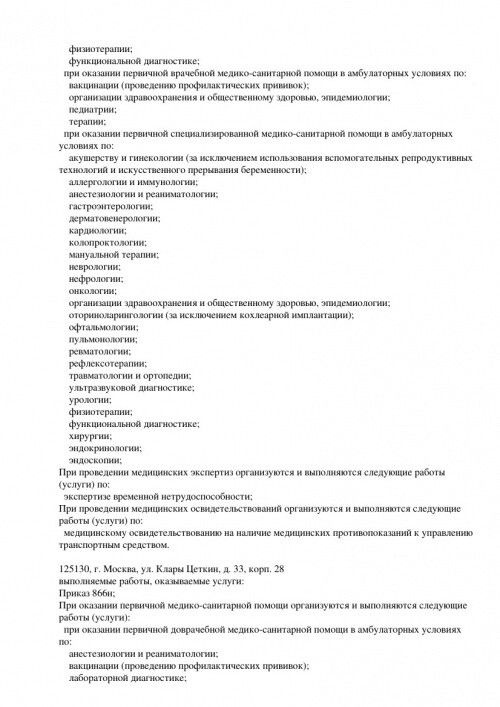 физиотерапии;
функциональной диагностике;
при оказании первичной врачебной медико-санитарной помощи в амбулаторных условиях по:
вакцинации (проведению профилактических прививок);
организации здравоохранения и общественному здоровью, эпидемиологии;
педиатрии;
терапии;
при оказании первичной специализированной медико-санитарной помощи в амбулаторных условиях по:
акушерству и гинекологии (за исключением использования вспомогательных репродуктивных технологий и искусственного прерывания беременности);
аллергологии и иммунологии;
анестезиологии и реаниматологии;
гастроэнтерологии;
дерматовенерологии;
кардиологии;
колопроктологии;
мануальной терапии;
неврологии;
нефрологии;
онкологии;
организации здравоохранения и общественному здоровью, эпидемиологии;
оториноларингологии (за исключением кохлеарной имплантации);
офтальмологии;
пульмонологии;
ревматологии;
рефлексотерапии;
травматологии и ортопедии;
ультразвуковой диагностике;
урологии;
физиотерапии;
функциональной диагностике;
хирургии;
эндокринологии;
эндоскопии;
При проведении медицинских экспертиз организуются и выполняются следующие работы (услуги) по:
экспертизе временной нетрудоспособности;
При проведении медицинских освидетельствований организуются и выполняются следующие работы (услуги) по:
медицинскому освидетельствованию на наличие медицинских противопоказаний к управлению транспортным средством.

125130, г. Москва, ул. Клары Цеткин, д. 33, корп. 28
выполняемые работы, оказываемые услуги:
Приказ 866н;
При оказании первичной медико-санитарной помощи организуются и выполняются следующие работы (услуги):
при оказании первичной доврачебной медико-санитарной помощи в амбулаторных условиях по:
анестезиологии и реаниматологии;
вакцинации (проведению профилактических прививок);
лабораторной диагностике;